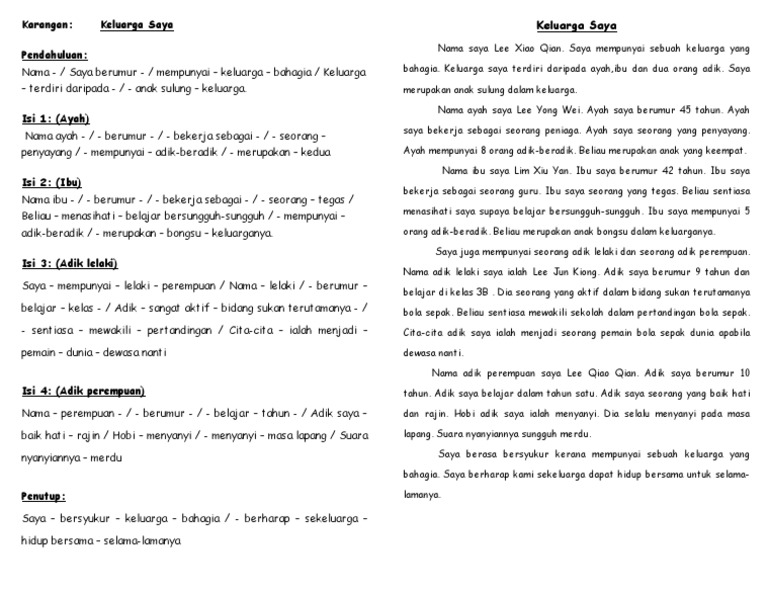 Karangan: Keluarga Saya

Pendahuluan:
Nama - / Saya berumur - / mempunyai - keluarga - bahagia / Keluarga - terdiri daripada - / - anak sulung - keluarga.

Isi 1: (Ayah)
Nama ayah - / - berumur - / - bekerja sebagai - / - seorang - penyayang / - mempunyai - adik-beradik / - merupakan - kedua

Isi 2: (Ibu)
Nama ibu - / - berumur - / - bekerja sebagai - / - seorang - tegas / Beliau - menasihati - belajar bersungguh-sungguh / - mempunyai - adik-beradik / - merupakan - bongsu - keluarganya.

Isi 3: (Adik lelaki)
Saya - mempunyai - lelaki - perempuan / Nama - lelaki / - berumur - belajar - kelas - / Adik - sangat aktif - bidang sukan terutamanya - / - sentiasa - mewakili - pertandingan / Cita-cita - ialah menjadi - pemain - dunia - dewasa nanti

Isi 4: (Adik perempuan)
Nama - perempuan - / - berumur - / - belajar - tahun - / Adik saya - baik hati - rajin / Hobi - menyanyi / - menyanyi - masa lapang / Suara nyanyiannya - merdu

Penutup:
Saya - bersyukur - keluarga - bahagia / - berharap - sekeluarga - hidup bersama - selama-lamanya

Keluarga Saya

Nama saya Lee Xiao Qian. Saya mempunyai sebuah keluarga yang bahagia. Keluarga saya terdiri daripada ayah,ibu dan dua orang adik. Saya merupakan anak sulung dalam keluarga.

Nama ayah saya Lee Yong Wei. Ayah saya berumur 45 tahun. Ayah saya bekerja sebagai seorang peniaga. Ayah saya seorang yang penyayang. Ayah mempunyai 8 orang adik-beradik. Beliau merupakan anak yang keempat.

Nama ibu saya Lim Xiu Yan. Ibu saya berumur 42 tahun. Ibu saya bekerja sebagai seorang guru. Ibu saya seorang yang tegas. Beliau sentiasa menasihati saya supaya belajar bersungguh-sungguh. Ibu saya mempunyai 5 orang adik-beradik. Beliau merupakan anak bongsu dalam keluarganya.

Saya juga mempunyai seorang adik lelaki dan seorang adik perempuan. Nama adik lelaki saya ialah Lee Jun Kiong. Adik saya berumur 9 tahun dan belajar di kelas 3B . Dia seorang yang aktif dalam bidang sukan terutamanya bola sepak. Beliau sentiasa mewakili sekolah dalam pertandingan bola sepak. Cita-cita adik saya ialah menjadi seorang pemain bola sepak dunia apabila dewasa nanti.

Nama adik perempuan saya Lee Qiao Qian. Adik saya berumur 10 tahun. Adik saya belajar dalam tahun satu. Adik saya seorang yang baik hati dan rajin. Hobi adik saya ialah menyanyi. Dia selalu menyanyi pada masa lapang. Suara nyanyiannya sungguh merdu.

Saya berasa bersyukur kerana mempunyai sebuah keluarga yang bahagia. Saya berharap kami sekeluarga dapat hidup bersama untuk selama-lamanya.